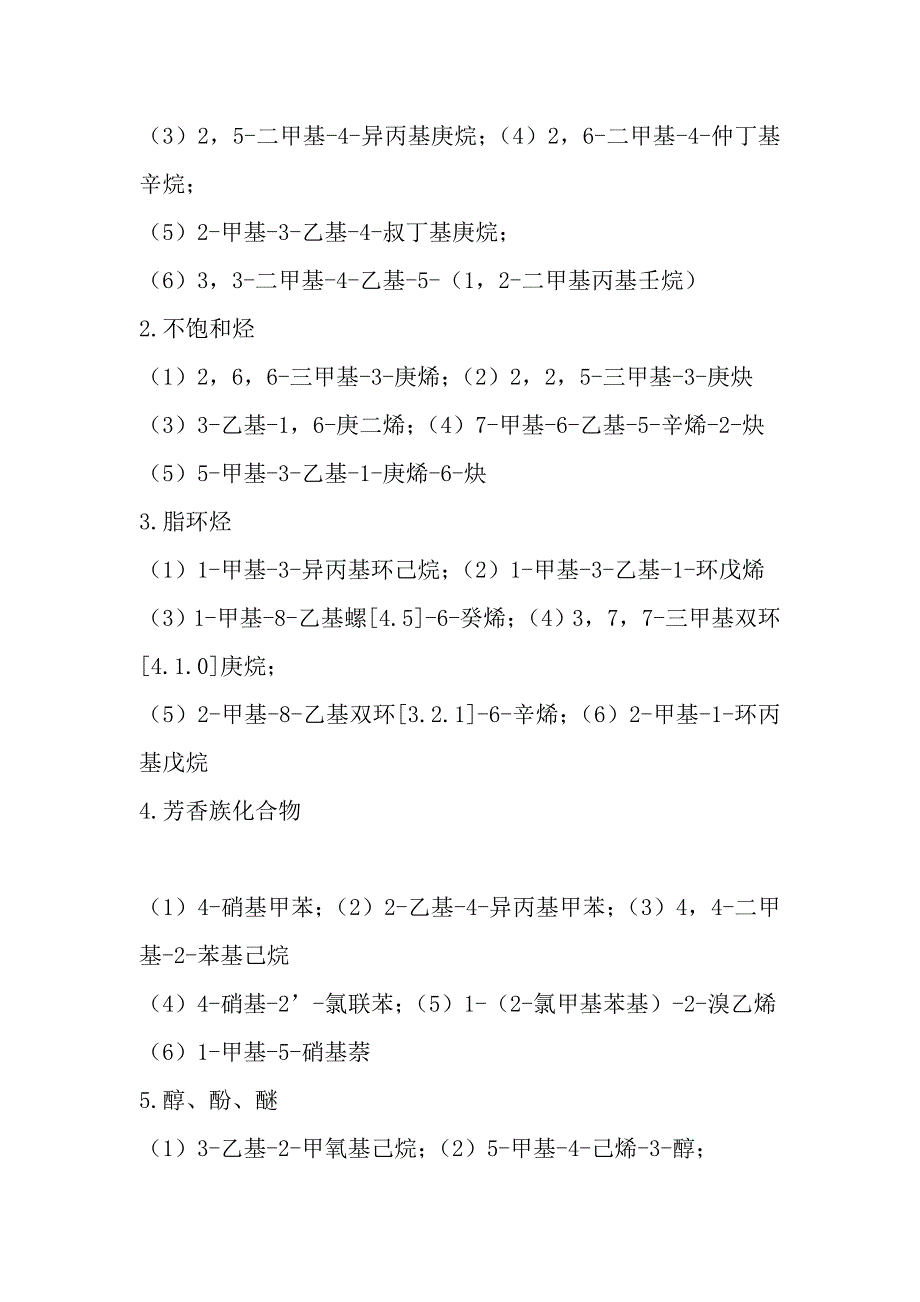 （3）2，5-二甲基-4-异丙基庚烷；（4）2，6-二甲基-4-仲丁基辛烷；

（5）2-甲基-3-乙基-4-叔丁基庚烷；

（6）3，3-二甲基-4-乙基-5-（1，2-二甲基丙基壬烷）

2.不饱和烃

（1）2，6，6-三甲基-3-庚烯；（2）2，2，5-三甲基-3-庚炔

（3）3-乙基-1，6-庚二烯；（4）7-甲基-6-乙基-5-辛烯-2-炔

（5）5-甲基-3-乙基-1-庚烯-6-炔

3.脂环烃

（1）1-甲基-3-异丙基环己烷；（2）1-甲基-3-乙基-1-环戊烯

（3）1-甲基-8-乙基螺[4.5]-6-癸烯；（4）3，7，7-三甲基双环[4.1.0]庚烷；

（5）2-甲基-8-乙基双环[3.2.1]-6-辛烯；（6）2-甲基-1-环丙基戊烷

4.芳香族化合物

（1）4-硝基甲苯；（2）2-乙基-4-异丙基甲苯；（3）4，4-二甲基-2-苯基己烷

（4）4-硝基-2’-氯联苯；（5）1-（2-氯甲基苯基）-2-溴乙烯

（6）1-甲基-5-硝基萘

5.醇、酚、醚

（1）3-乙基-2-甲氧基己烷；（2）5-甲基-4-己烯-3-醇；